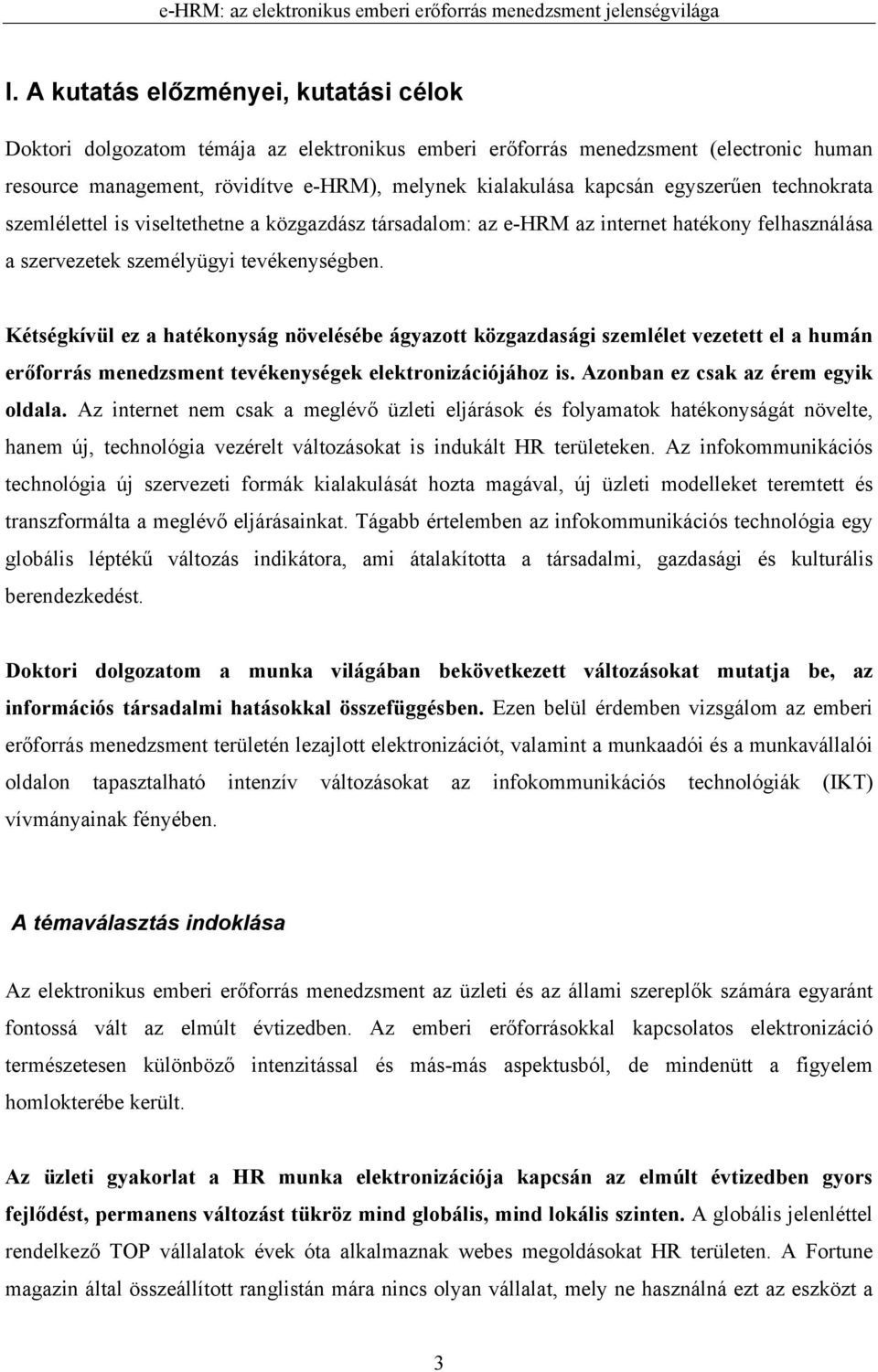 e-HRM: az elektronikus emberi erőforrás menedzsment jelenségvilága

I. A kutatás előzményei, kutatási célok

Doktori dolgozatom témája az elektronikus emberi erőforrás menedzsment (electronic human resource management, rövidítve e-HRM), melynek kialakulása kapcsán egyszerűen technokrata szemlélettel is viseltethetne a közgazdász társadalom: az e-HRM az internet hatékony felhasználása a szervezetek személyügyi tevékenységben.

Kétségkívül ez a hatékonyság növelésébe ágyazott közgazdasági szemlélet vezetett el a humán erőforrás menedzsment tevékenységek elektronizációjához is. Azonban ez csak az érem egyik oldala. Az internet nem csak a meglévő üzleti eljárások és folyamatok hatékonyságát növelte, hanem új, technológia vezérelt változásokat is indukált HR területeken. Az infokommunikációs technológia új szervezeti formák kialakulását hozta magával, új üzleti modelleket teremtett és transzformálta a meglévő eljárásainkat. Tágabb értelemben az infokommunikációs technológia egy globális léptékű változás indikátora, ami átalakította a társadalmi, gazdasági és kulturális berendezkedést.

Doktori dolgozatom a munka világában bekövetkezett változásokat mutatja be, az információs társadalmi hatásokkal összefüggésben. Ezen belül érdemben vizsgálom az emberi erőforrás menedzsment területén lezajlott elektronizációt, valamint a munkaadói és a munkavállalói oldalon tapasztalható intenzív változásokat az infokommunikációs technológiák (IKT) vívmányainak fényében.

A témaválasztás indoklása

Az elektronikus emberi erőforrás menedzsment az üzleti és az állami szereplők számára egyaránt fontossá vált az elmúlt évtizedben. Az emberi erőforrásokkal kapcsolatos elektronizáció természetesen különböző intenzitással és más-más aspektusból, de mindenütt a figyelem homlokterébe került.

Az üzleti gyakorlat a HR munka elektronizációja kapcsán az elmúlt évtizedben gyors fejlődést, permanens változást tükröz mind globális, mind lokális szinten. A globális jelenléttel rendelkező TOP vállalatok évek óta alkalmaznak webes megoldásokat HR területen. A Fortune magazin által összeállított ranglistán mára nincs olyan vállalat, mely ne használná ezt az eszközt a

3